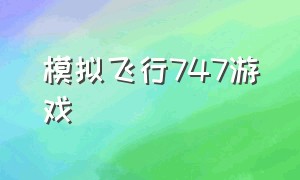 模拟飞行747游戏